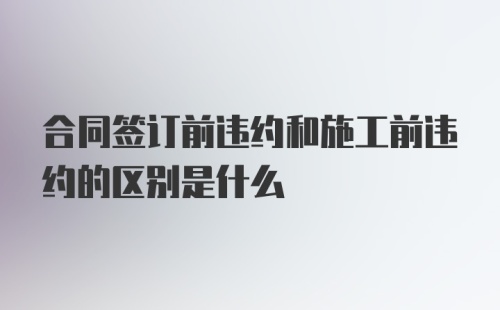 合同签订前违约和施工前违约的区别是什么